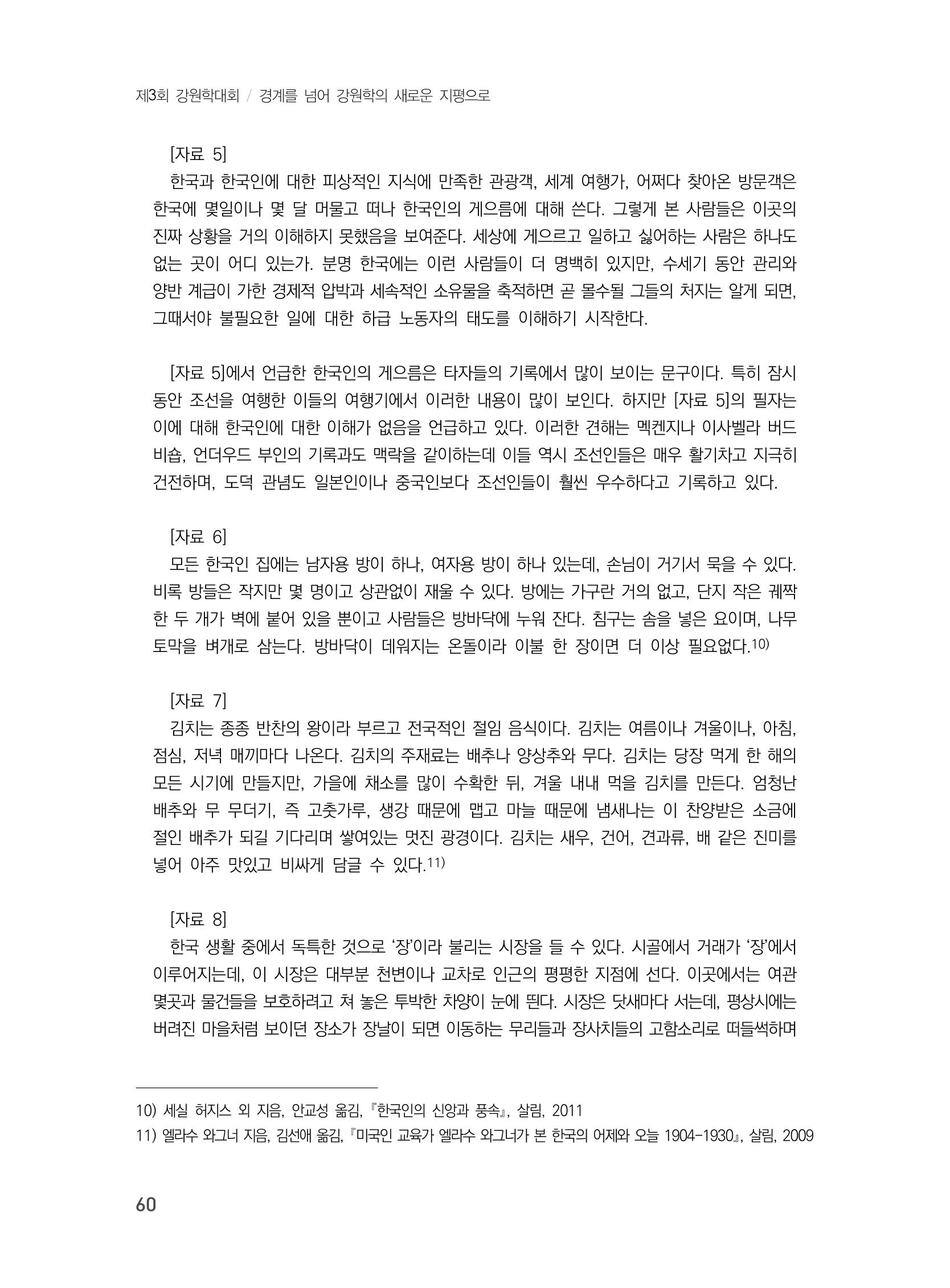 제3회 강원학대회 / 경계를 넘어 강원학의 새로운 지평으로

[자료 5]

한국과 한국인에 대한 피상적인 지식에 만족한 관광객, 세계 여행가, 어쩌다 찾아온 방문객은 한국에 몇일이나 몇 달 머물고 떠나 한국인의 게으름에 대해 쓴다. 그렇게 본 사람들은 이곳의 진짜 상황을 거의 이해하지 못했음을 보여준다. 세상에 게으르고 일하고 싫어하는 사람은 하나도 없는 곳이 어디 있는가. 분명 한국에는 이런 사람들이 더 명백히 있지만, 수세기 동안 관리와 양반 계급이 가한 경제적 압박과 세속적인 소유물을 축적하면 곧 몰수될 그들의 처지는 알게 되면, 그때서야 불필요한 일에 대한 하급 노동자의 태도를 이해하기 시작한다.

[자료 5]에서 언급한 한국인의 게으름은 타자들의 기록에서 많이 보이는 문구이다. 특히 잠시 동안 조선을 여행한 이들의 여행기에서 이러한 내용이 많이 보인다. 하지만 [자료 5]의 필자는 이에 대해 한국인에 대한 이해가 없음을 언급하고 있다. 이러한 견해는 멕켄지나 이사벨라 버드 비숍, 언더우드 부인의 기록과도 맥락을 같이하는데 이들 역시 조선인들은 매우 활기차고 지극히 건전하며, 도덕 관념도 일본인이나 중국인보다 조선인들이 훨씬 우수하다고 기록하고 있다.

[자료 6]

모든 한국인 집에는 남자용 방이 하나, 여자용 방이 하나 있는데, 손님이 거기서 묵을 수 있다. 비록 방들은 작지만 몇 명이고 상관없이 재울 수 있다. 방에는 가구란 거의 없고, 단지 작은 궤짝 한 두 개가 벽에 붙어 있을 뿐이고 사람들은 방바닥에 누워 잔다. 침구는 솜을 넣은 요이며, 나무 토막을 벼개로 삼는다. 방바닥이 데워지는 온돌이라 이불 한 장이면 더 이상 필요없다.$^{10)}$

[자료 7]

김치는 종종 반찬의 왕이라 부르고 전국적인 절임 음식이다. 김치는 여름이나 겨울이나, 아침, 점심, 저녁 매끼마다 나온다. 김치의 주재료는 배추나 양상추와 무다. 김치는 당장 먹게 한 해의 모든 시기에 만들지만, 가을에 채소를 많이 수확한 뒤, 겨울 내내 먹을 김치를 만든다. 엄청난 배추와 무 무더기, 즉 고춧가루, 생강 때문에 맵고 마늘 때문에 냄새나는 이 찬양받은 소금에 절인 배추가 되길 기다리며 쌓여있는 멋진 광경이다. 김치는 새우, 건어, 견과류, 배 같은 진미를 넣어 아주 맛있고 비싸게 담글 수 있다.$^{11)}$

[자료 8]

한국 생활 중에서 독특한 것으로 '장'이라 불리는 시장을 들 수 있다. 시골에서 거래가 '장'에서 이루어지는데, 이 시장은 대부분 천변이나 교차로 인근의 평평한 지점에 선다. 이곳에서는 여관 몇곳과 물건들을 보호하려고 쳐 놓은 투박한 차양이 눈에 띈다. 시장은 닷새마다 서는데, 평상시에는 버려진 마을처럼 보이던 장소가 장날이 되면 이동하는 무리들과 장사치들의 고함소리로 떠들썩하며

10) 세실 허지스 외 지음, 안교성 옮김, 『한국인의 신앙과 풍속』, 살림, 2011
11) 엘라수 와그너 지음, 김선애 옮김, 『미국인 교육가 엘라수 와그너가 본 한국의 어제와 오늘 1904-1930』, 살림, 2009

60